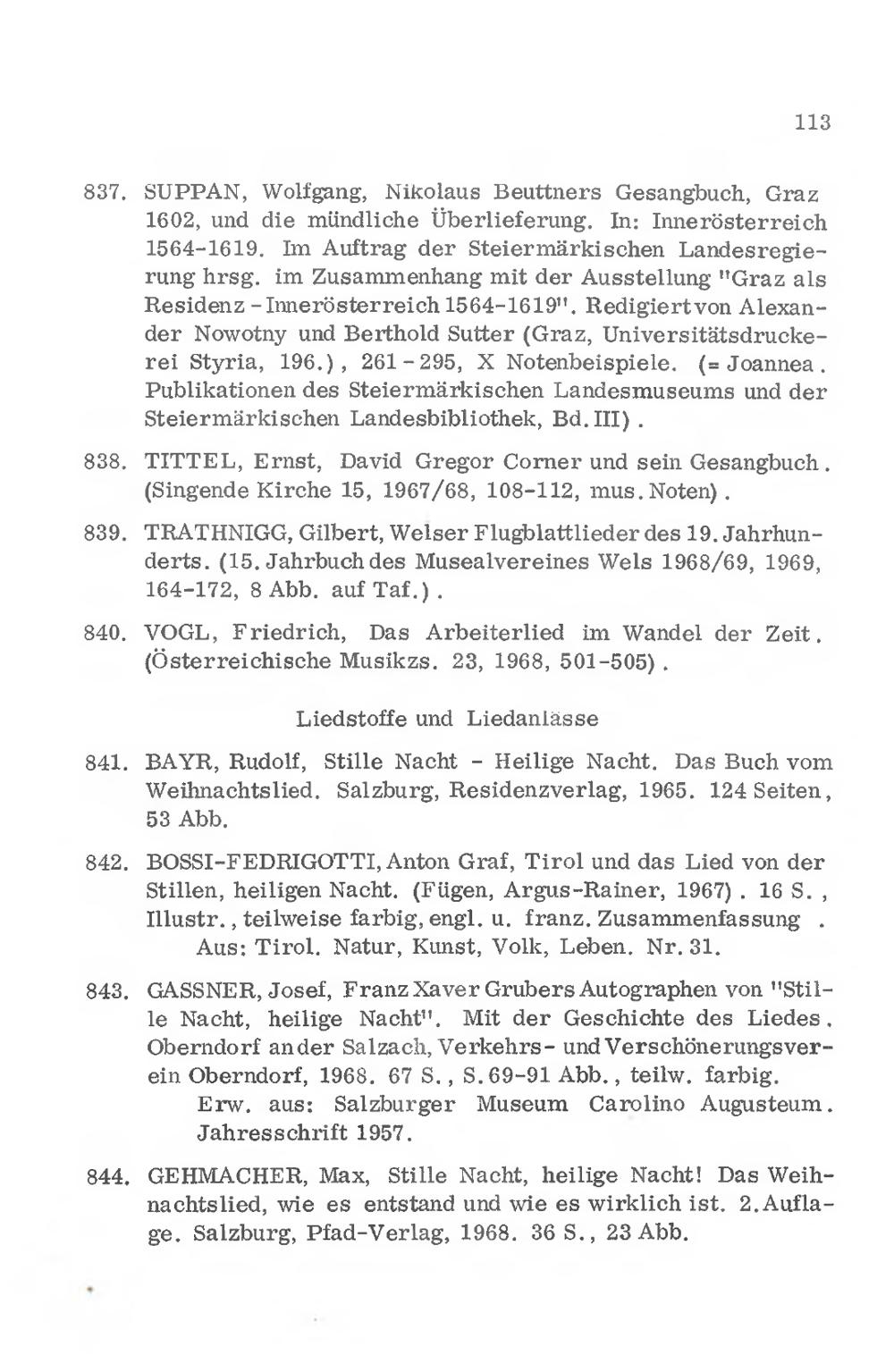 113

837. SUPPAN, Wolfgang, Nikolaus Beuttners Gesangbuch, Graz 1602, und die mündliche Überlieferung. In: Innerösterreich 1564-1619. Im Auftrag der Steiermärkischen Landesregierung hrsg. im Zusammenhang mit der Ausstellung "Graz als Residenz - Innerösterreich 1564-1619". Redigiert von Alexander Nowotny und Berthold Sutter (Graz, Universitätsdruckerei Styria, 196.), 261 - 295, X Notenbeispiele. (= Joannea. Publikationen des Steiermärkischen Landesmuseums und der Steiermärkischen Landesbibliothek, Bd. III).

838. TITTEL, Ernst, David Gregor Corner und sein Gesangbuch. (Singende Kirche 15, 1967/68, 108-112, mus. Noten).

839. TRATHNIGG, Gilbert, Welser Flugblattlieder des 19. Jahrhunderts. (15. Jahrbuch des Musealvereines Wels 1968/69, 1969, 164-172, 8 Abb. auf Taf.).

840. VOGL, Friedrich, Das Arbeiterlied im Wandel der Zeit. (Österreichische Musikzs. 23, 1968, 501-505).

Liedstoffe und Liedanlässe

841. BAYR, Rudolf, Stille Nacht - Heilige Nacht. Das Buch vom Weihnachtslied. Salzburg, Residenzverlag, 1965. 124 Seiten, 53 Abb.

842. BOSSI-FEDRIGOTTI, Anton Graf, Tirol und das Lied von der Stillen, heiligen Nacht. (Fügen, Argus-Rainer, 1967). 16 S., Illustr., teilweise farbig, engl. u. franz. Zusammenfassung.
Aus: Tirol. Natur, Kunst, Volk, Leben. Nr. 31.

843. GASSNER, Josef, Franz Xaver Grubers Autographen von "Stille Nacht, heilige Nacht". Mit der Geschichte des Liedes. Oberndorf an der Salzach, Verkehrs- und Verschönerungsverein Oberndorf, 1968. 67 S., S. 69-91 Abb., teilw. farbig.
Erw. aus: Salzburger Museum Carolino Augusteum. Jahresschrift 1957.

844. GEHMACHER, Max, Stille Nacht, heilige Nacht! Das Weihnachtslied, wie es entstand und wie es wirklich ist. 2. Auflage. Salzburg, Pfad-Verlag, 1968. 36 S., 23 Abb.